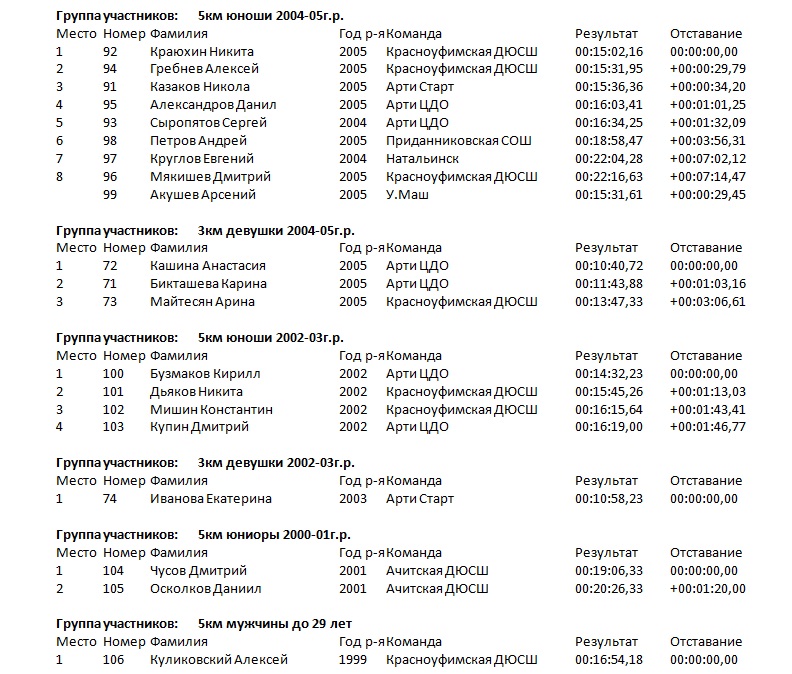 **Группа участников: 5км юноши 2004-05г.р.**

| Место | Номер | Фамилия | Год р-я | Команда | Результат | Отставание |
|---|---|---|---|---|---|---|
| 1 | 92 | Краюхин Никита | 2005 | Красноуфимская ДЮСШ | 00:15:02,16 | 00:00:00,00 |
| 2 | 94 | Гребнев Алексей | 2005 | Красноуфимская ДЮСШ | 00:15:31,95 | +00:00:29,79 |
| 3 | 91 | Казаков Никола | 2005 | Арти Старт | 00:15:36,36 | +00:00:34,20 |
| 4 | 95 | Александров Данил | 2005 | Арти ЦДО | 00:16:03,41 | +00:01:01,25 |
| 5 | 93 | Сыропятов Сергей | 2004 | Арти ЦДО | 00:16:34,25 | +00:01:32,09 |
| 6 | 98 | Петров Андрей | 2005 | Приданниковская СОШ | 00:18:58,47 | +00:03:56,31 |
| 7 | 97 | Круглов Евгений | 2004 | Натальинск | 00:22:04,28 | +00:07:02,12 |
| 8 | 96 | Мякишев Дмитрий | 2005 | Красноуфимская ДЮСШ | 00:22:16,63 | +00:07:14,47 |
| | 99 | Акушев Арсений | 2005 | У.Маш | 00:15:31,61 | +00:00:29,45 |

**Группа участников: 3км девушки 2004-05г.р.**

| Место | Номер | Фамилия | Год р-я | Команда | Результат | Отставание |
|---|---|---|---|---|---|---|
| 1 | 72 | Кашина Анастасия | 2005 | Арти ЦДО | 00:10:40,72 | 00:00:00,00 |
| 2 | 71 | Бикташева Карина | 2005 | Арти ЦДО | 00:11:43,88 | +00:01:03,16 |
| 3 | 73 | Майтесян Арина | 2005 | Красноуфимская ДЮСШ | 00:13:47,33 | +00:03:06,61 |

**Группа участников: 5км юноши 2002-03г.р.**

| Место | Номер | Фамилия | Год р-я | Команда | Результат | Отставание |
|---|---|---|---|---|---|---|
| 1 | 100 | Бузмаков Кирилл | 2002 | Арти ЦДО | 00:14:32,23 | 00:00:00,00 |
| 2 | 101 | Дьяков Никита | 2002 | Красноуфимская ДЮСШ | 00:15:45,26 | +00:01:13,03 |
| 3 | 102 | Мишин Константин | 2002 | Красноуфимская ДЮСШ | 00:16:15,64 | +00:01:43,41 |
| 4 | 103 | Купин Дмитрий | 2002 | Арти ЦДО | 00:16:19,00 | +00:01:46,77 |

**Группа участников: 3км девушки 2002-03г.р.**

| Место | Номер | Фамилия | Год р-я | Команда | Результат | Отставание |
|---|---|---|---|---|---|---|
| 1 | 74 | Иванова Екатерина | 2003 | Арти Старт | 00:10:58,23 | 00:00:00,00 |

**Группа участников: 5км юниоры 2000-01г.р.**

| Место | Номер | Фамилия | Год р-я | Команда | Результат | Отставание |
|---|---|---|---|---|---|---|
| 1 | 104 | Чусов Дмитрий | 2001 | Ачитская ДЮСШ | 00:19:06,33 | 00:00:00,00 |
| 2 | 105 | Осколков Даниил | 2001 | Ачитская ДЮСШ | 00:20:26,33 | +00:01:20,00 |

**Группа участников: 5км мужчины до 29 лет**

| Место | Номер | Фамилия | Год р-я | Команда | Результат | Отставание |
|---|---|---|---|---|---|---|
| 1 | 106 | Куликовский Алексей | 1999 | Красноуфимская ДЮСШ | 00:16:54,18 | 00:00:00,00 |